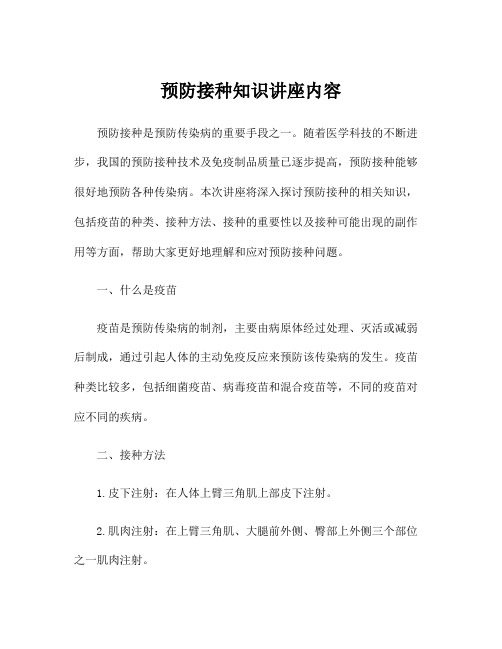 预防接种知识讲座内容

预防接种是预防传染病的重要手段之一。随着医学科技的不断进步，我国的预防接种技术及免疫制品质量已逐步提高，预防接种能够很好地预防各种传染病。本次讲座将深入探讨预防接种的相关知识，包括疫苗的种类、接种方法、接种的重要性以及接种可能出现的副作用等方面，帮助大家更好地理解和应对预防接种问题。

一、什么是疫苗

疫苗是预防传染病的制剂，主要由病原体经过处理、灭活或减弱后制成，通过引起人体的主动免疫反应来预防该传染病的发生。疫苗种类比较多，包括细菌疫苗、病毒疫苗和混合疫苗等，不同的疫苗对应不同的疾病。

二、接种方法

1.皮下注射：在人体上臂三角肌上部皮下注射。

2.肌肉注射：在上臂三角肌、大腿前外侧、臀部上外侧三个部位之一肌肉注射。